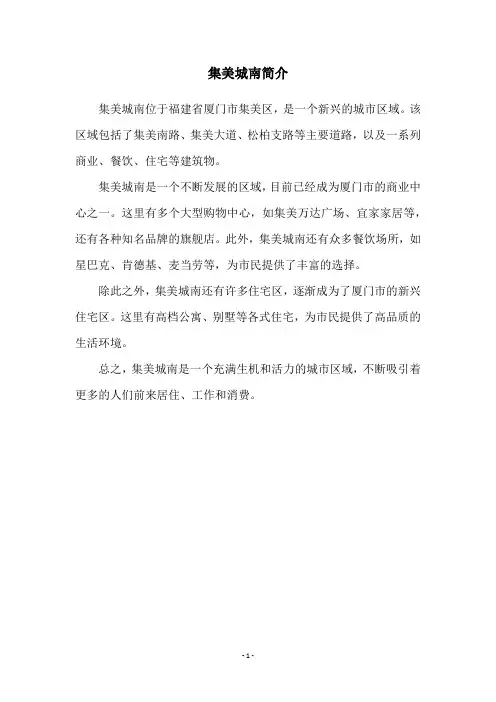 集美城南简介

集美城南位于福建省厦门市集美区，是一个新兴的城市区域。该区域包括了集美南路、集美大道、松柏支路等主要道路，以及一系列商业、餐饮、住宅等建筑物。

集美城南是一个不断发展的区域，目前已经成为厦门市的商业中心之一。这里有多个大型购物中心，如集美万达广场、宜家家居等，还有各种知名品牌的旗舰店。此外，集美城南还有众多餐饮场所，如星巴克、肯德基、麦当劳等，为市民提供了丰富的选择。

除此之外，集美城南还有许多住宅区，逐渐成为了厦门市的新兴住宅区。这里有高档公寓、别墅等各式住宅，为市民提供了高品质的生活环境。

总之，集美城南是一个充满生机和活力的城市区域，不断吸引着更多的人们前来居住、工作和消费。

- 1 -